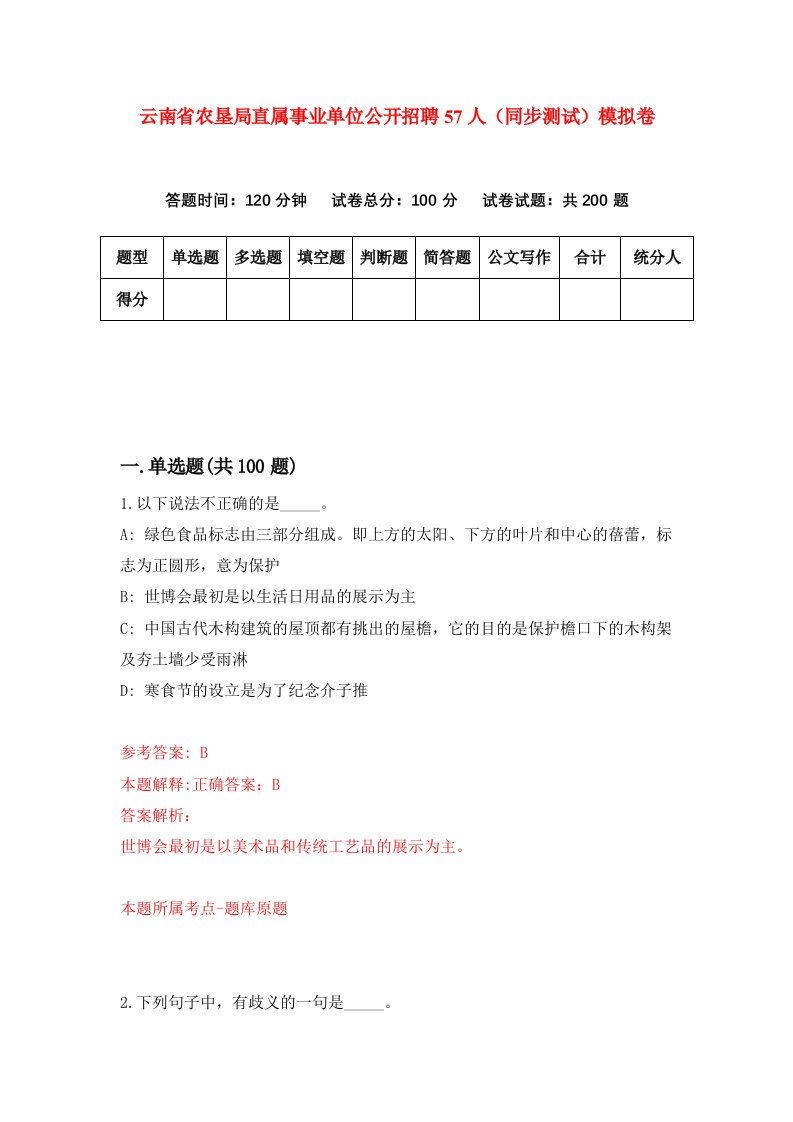 云南省农垦局直属事业单位公开招聘57人（同步测试）模拟卷

答题时间：120分钟　试卷总分：100分　试卷试题：共200题

| 题型 | 单选题 | 多选题 | 填空题 | 判断题 | 简答题 | 公文写作 | 合计 | 统分人 |
|---|---|---|---|---|---|---|---|---|
| 得分 | | | | | | | | |

一.单选题(共100题)

1.以下说法不正确的是_____。

A: 绿色食品标志由三部分组成。即上方的太阳、下方的叶片和中心的蓓蕾，标志为正圆形，意为保护

B: 世博会最初是以生活日用品的展示为主

C: 中国古代木构建筑的屋顶都有挑出的屋檐，它的目的是保护檐口下的木构架及夯土墙少受雨淋

D: 寒食节的设立是为了纪念介子推

参考答案: B

本题解释:正确答案：B

答案解析：

世博会最初是以美术品和传统工艺品的展示为主。

本题所属考点-题库原题

2.下列句子中，有歧义的一句是_____。